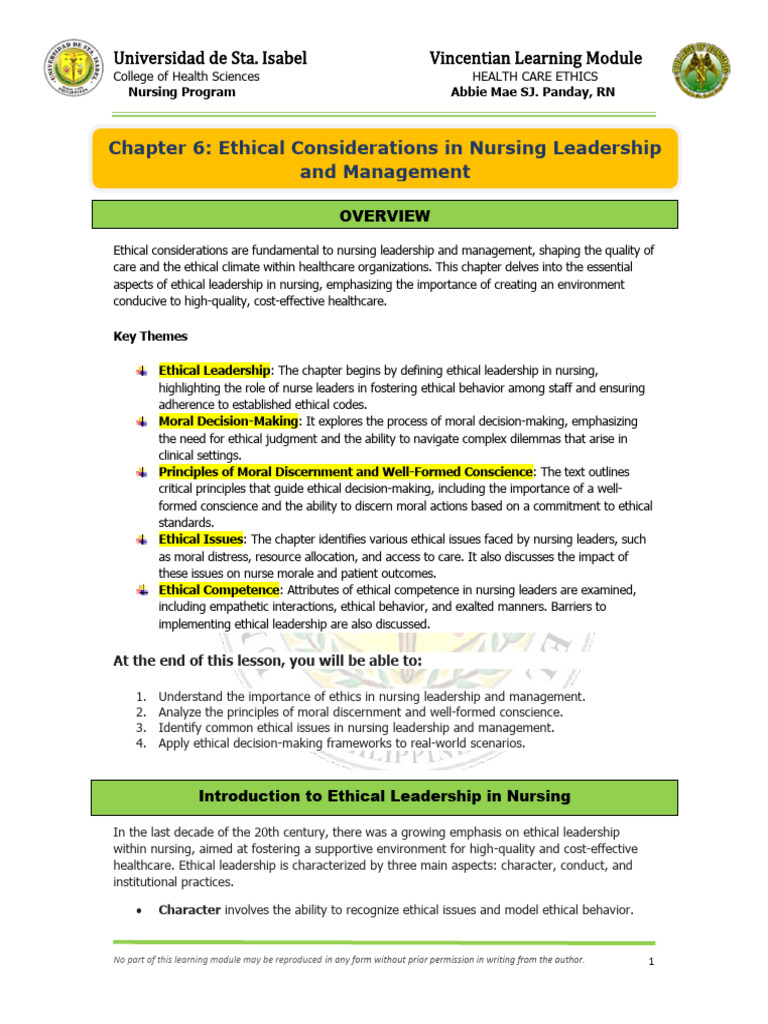 Universidad de Sta. Isabel
College of Health Sciences
Nursing Program

Vincentian Learning Module
HEALTH CARE ETHICS
Abbie Mae SJ. Panday, RN

Chapter 6: Ethical Considerations in Nursing Leadership and Management

OVERVIEW

Ethical considerations are fundamental to nursing leadership and management, shaping the quality of care and the ethical climate within healthcare organizations. This chapter delves into the essential aspects of ethical leadership in nursing, emphasizing the importance of creating an environment conducive to high-quality, cost-effective healthcare.

Key Themes

Ethical Leadership: The chapter begins by defining ethical leadership in nursing, highlighting the role of nurse leaders in fostering ethical behavior among staff and ensuring adherence to established ethical codes.
Moral Decision-Making: It explores the process of moral decision-making, emphasizing the need for ethical judgment and the ability to navigate complex dilemmas that arise in clinical settings.
Principles of Moral Discernment and Well-Formed Conscience: The text outlines critical principles that guide ethical decision-making, including the importance of a well-formed conscience and the ability to discern moral actions based on a commitment to ethical standards.
Ethical Issues: The chapter identifies various ethical issues faced by nursing leaders, such as moral distress, resource allocation, and access to care. It also discusses the impact of these issues on nurse morale and patient outcomes.
Ethical Competence: Attributes of ethical competence in nursing leaders are examined, including empathetic interactions, ethical behavior, and exalted manners. Barriers to implementing ethical leadership are also discussed.

At the end of this lesson, you will be able to:

1. Understand the importance of ethics in nursing leadership and management.
2. Analyze the principles of moral discernment and well-formed conscience.
3. Identify common ethical issues in nursing leadership and management.
4. Apply ethical decision-making frameworks to real-world scenarios.

Introduction to Ethical Leadership in Nursing

In the last decade of the 20th century, there was a growing emphasis on ethical leadership within nursing, aimed at fostering a supportive environment for high-quality and cost-effective healthcare. Ethical leadership is characterized by three main aspects: character, conduct, and institutional practices.

• Character involves the ability to recognize ethical issues and model ethical behavior.

No part of this learning module may be reproduced in any form without prior permission in writing from the author.

1